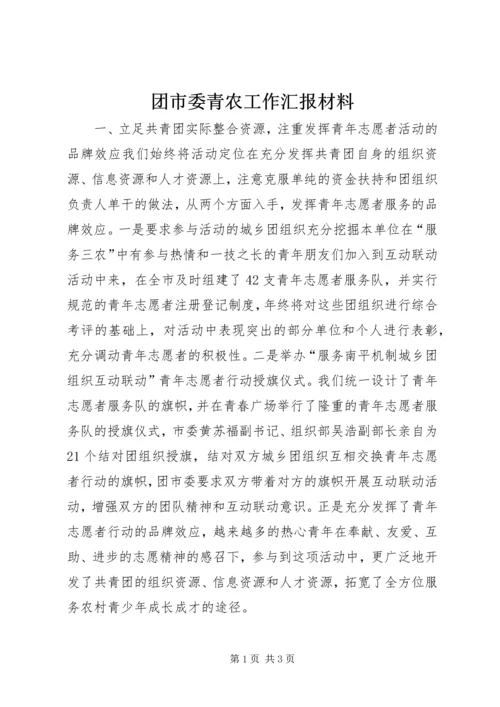 团市委青农工作汇报材料

一、立足共青团实际整合资源，注重发挥青年志愿者活动的品牌效应我们始终将活动定位在充分发挥共青团自身的组织资源、信息资源和人才资源上，注意克服单纯的资金扶持和团组织负责人单干的做法，从两个方面入手，发挥青年志愿者服务的品牌效应。一是要求参与活动的城乡团组织充分挖掘本单位在“服务三农”中有参与热情和一技之长的青年朋友们加入到互动联动活动中来，在全市及时组建了42支青年志愿者服务队，并实行规范的青年志愿者注册登记制度，年终将对这些团组织进行综合考评的基础上，对活动中表现突出的部分单位和个人进行表彰，充分调动青年志愿者的积极性。二是举办“服务南平机制城乡团组织互动联动”青年志愿者行动授旗仪式。我们统一设计了青年志愿者服务队的旗帜，并在青春广场举行了隆重的青年志愿者服务队的授旗仪式，市委黄苏福副书记、组织部吴浩副部长亲自为21个结对团组织授旗，结对双方城乡团组织互相交换青年志愿者行动的旗帜，团市委要求双方带着对方的旗帜开展互动联动活动，增强双方的团队精神和互动联动意识。正是充分发挥了青年志愿者行动的品牌效应，越来越多的热心青年在奉献、友爱、互助、进步的志愿精神的感召下，参与到这项活动中，更广泛地开发了共青团的组织资源、信息资源和人才资源，拓宽了全方位服务农村青少年成长成才的途径。

第1页 共3页